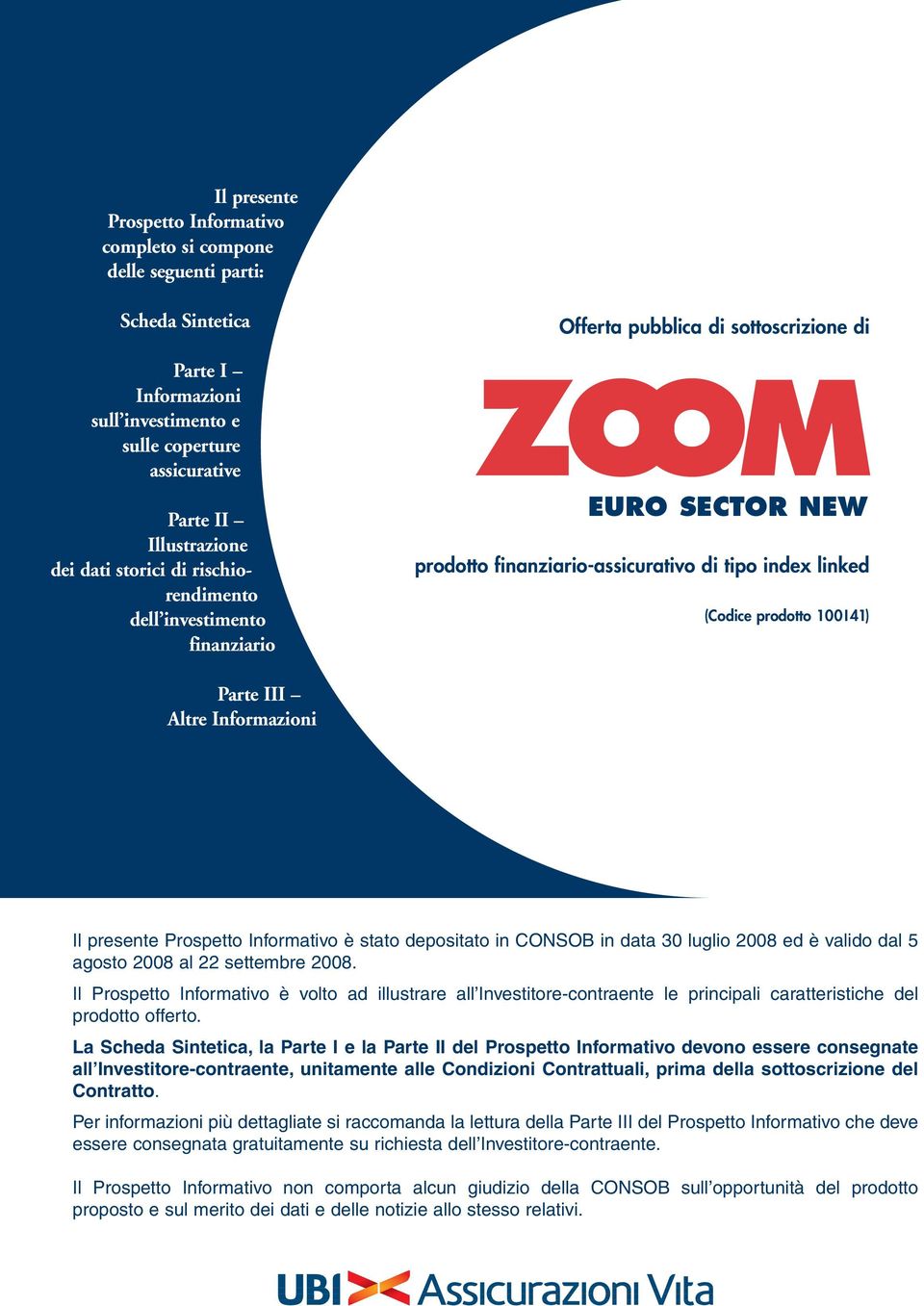 Il presente Prospetto Informativo completo si compone delle seguenti parti:

Scheda Sintetica

Parte I – Informazioni sull'investimento e sulle coperture assicurative

Parte II – Illustrazione dei dati storici di rischio-rendimento dell'investimento finanziario

Parte III – Altre Informazioni

Offerta pubblica di sottoscrizione di

ZOOM

EURO SECTOR NEW

prodotto finanziario-assicurativo di tipo index linked

(Codice prodotto 100141)

Il presente Prospetto Informativo è stato depositato in CONSOB in data 30 luglio 2008 ed è valido dal 5 agosto 2008 al 22 settembre 2008.

Il Prospetto Informativo è volto ad illustrare all'Investitore-contraente le principali caratteristiche del prodotto offerto.

La Scheda Sintetica, la Parte I e la Parte II del Prospetto Informativo devono essere consegnate all'Investitore-contraente, unitamente alle Condizioni Contrattuali, prima della sottoscrizione del Contratto.

Per informazioni più dettagliate si raccomanda la lettura della Parte III del Prospetto Informativo che deve essere consegnata gratuitamente su richiesta dell'Investitore-contraente.

Il Prospetto Informativo non comporta alcun giudizio della CONSOB sull'opportunità del prodotto proposto e sul merito dei dati e delle notizie allo stesso relativi.

UBI Assicurazioni Vita